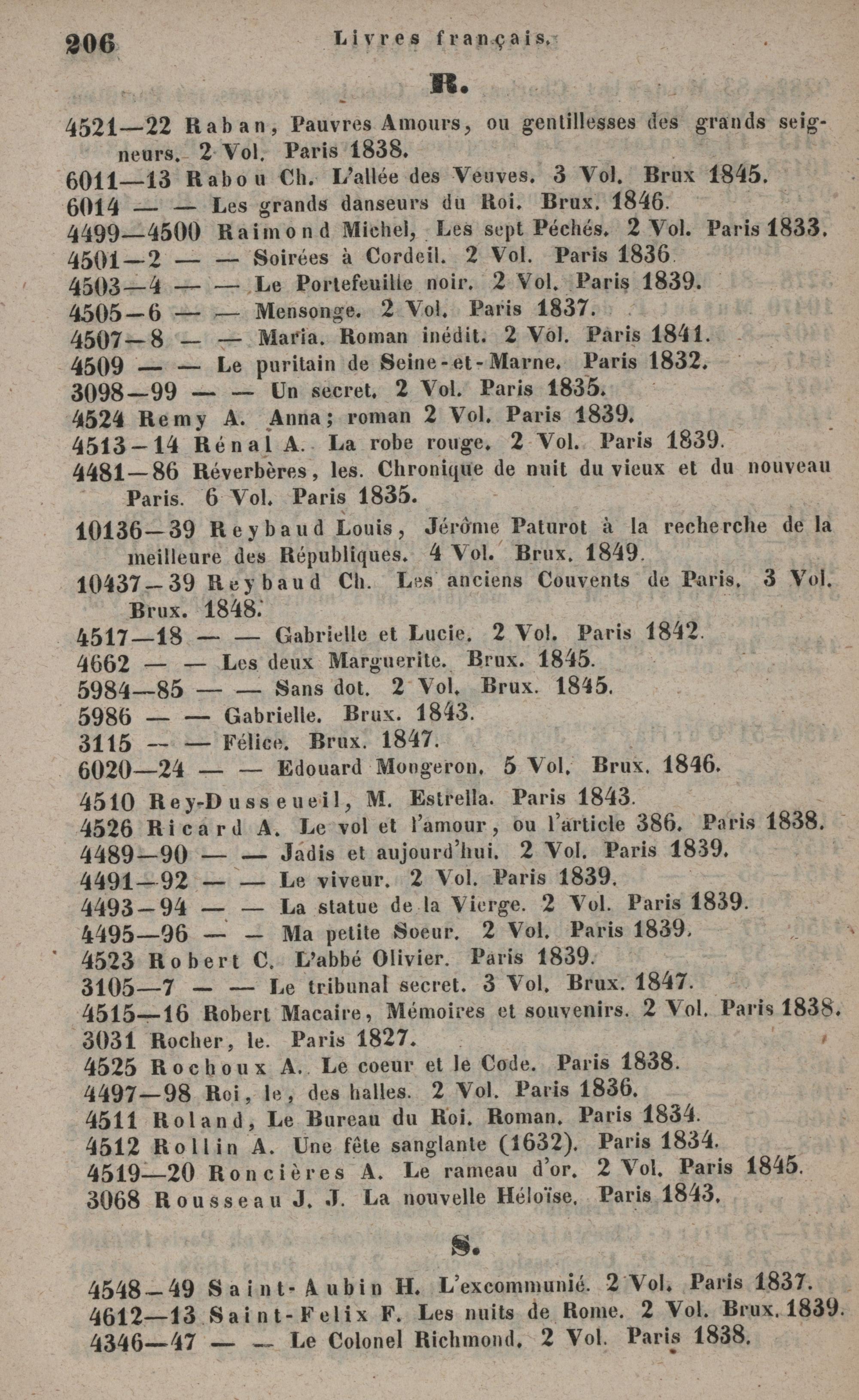 206 Livres français.

R.

4521—22 Raban, Pauvres Amours, ou gentillesses des grands seigneurs. 2 Vol. Paris 1838.
6011—13 Rabou Ch. L'allée des Veuves. 3 Vol. Brux 1845.
6014 — — Les grands danseurs du Roi. Brux. 1846.
4499—4500 Raimond Michel, Les sept Péchés. 2 Vol. Paris 1833.
4501—2 — — Soirées à Cordeil. 2 Vol. Paris 1836.
4503—4 — — Le Portefeuille noir. 2 Vol. Paris 1839.
4505—6 — — Mensonge. 2 Vol. Paris 1837.
4507—8 — — Maria. Roman inédit. 2 Vol. Paris 1841.
4509 — — Le puritain de Seine-et-Marne. Paris 1832.
3098—99 — — Un secret. 2 Vol. Paris 1835.
4524 Remy A. Anna; roman 2 Vol. Paris 1839.
4513—14 Rénal A. La robe rouge. 2 Vol. Paris 1839.
4481—86 Réverbères, les. Chronique de nuit du vieux et du nouveau Paris. 6 Vol. Paris 1835.
10136—39 Reybaud Louis, Jérôme Paturot à la recherche de la meilleure des Républiques. 4 Vol. Brux. 1849.
10437—39 Reybaud Ch. Les anciens Couvents de Paris. 3 Vol. Brux. 1848.
4517—18 — — Gabrielle et Lucie. 2 Vol. Paris 1842.
4662 — — Les deux Marguerite. Brux. 1845.
5984—85 — — Sans dot. 2 Vol. Brux. 1845.
5986 — — Gabrielle. Brux. 1843.
3115 — — Félice. Brux. 1847.
6020—24 — — Edouard Mongeron. 5 Vol. Brux. 1846.
4510 Rey-Dusseueil, M. Estrella. Paris 1843.
4526 Ricard A. Le vol et l'amour, ou l'article 386. Paris 1838.
4489—90 — — Jadis et aujourd'hui. 2 Vol. Paris 1839.
4491—92 — — Le viveur. 2 Vol. Paris 1839.
4493—94 — — La statue de la Vierge. 2 Vol. Paris 1839.
4495—96 — — Ma petite Soeur. 2 Vol. Paris 1839.
4523 Robert C. L'abbé Olivier. Paris 1839.
3105—7 — — Le tribunal secret. 3 Vol. Brux. 1847.
4515—16 Robert Macaire, Mémoires et souvenirs. 2 Vol. Paris 1838.
3031 Rocher, le. Paris 1827.
4525 Rochoux A. Le coeur et le Code. Paris 1838.
4497—98 Roi, le, des halles. 2 Vol. Paris 1836.
4511 Roland, Le Bureau du Roi. Roman. Paris 1834.
4512 Rollin A. Une fête sanglante (1632). Paris 1834.
4519—20 Roncières A. Le rameau d'or. 2 Vol. Paris 1845.
3068 Rousseau J. J. La nouvelle Héloïse. Paris 1843.

S.

4548—49 Saint-Aubin H. L'excommunié. 2 Vol. Paris 1837.
4612—13 Saint-Felix F. Les nuits de Rome. 2 Vol. Brux. 1839.
4346—47 — — Le Colonel Richmond. 2 Vol. Paris 1838.